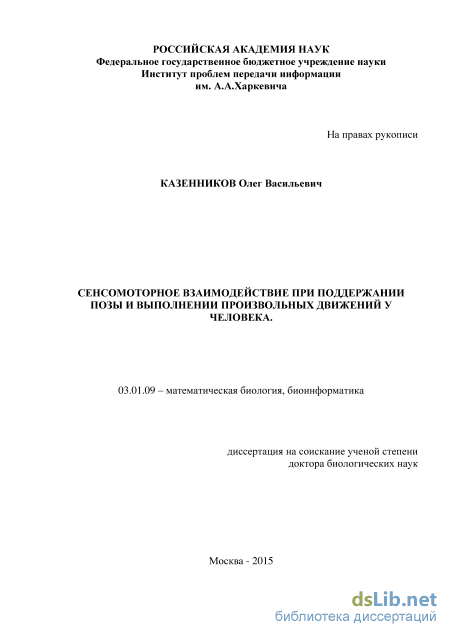 РОССИЙСКАЯ АКАДЕМИЯ НАУК
Федеральное государственное бюджетное учреждение науки
Институт проблем передачи информации
им. А.А.Харкевича

На правах рукописи

КАЗЕННИКОВ Олег Васильевич

СЕНСОМОТОРНОЕ ВЗАИМОДЕЙСТВИЕ ПРИ ПОДДЕРЖАНИИ ПОЗЫ И ВЫПОЛНЕНИИ ПРОИЗВОЛЬНЫХ ДВИЖЕНИЙ У ЧЕЛОВЕКА.

03.01.09 – математическая биология, биоинформатика

диссертация на соискание ученой степени
доктора биологических наук

Москва - 2015

dsLib.net
библиотека диссертаций